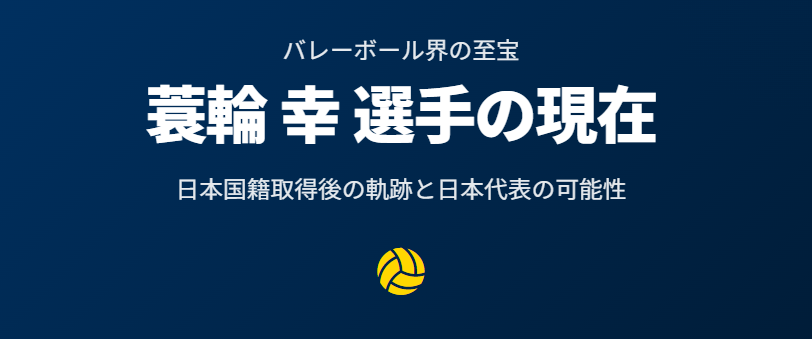 バレーボール界の至宝

蓑輪 幸 選手の現在

日本国籍取得後の軌跡と日本代表の可能性